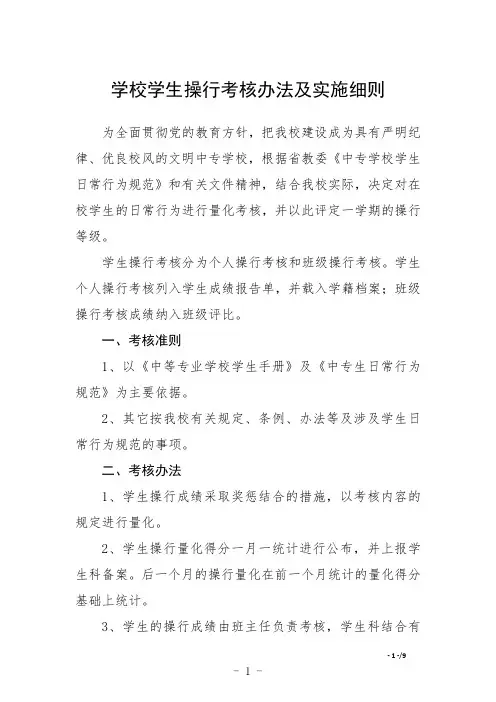 学校学生操行考核办法及实施细则

为全面贯彻党的教育方针，把我校建设成为具有严明纪律、优良校风的文明中专学校，根据省教委《中专学校学生日常行为规范》和有关文件精神，结合我校实际，决定对在校学生的日常行为进行量化考核，并以此评定一学期的操行等级。

学生操行考核分为个人操行考核和班级操行考核。学生个人操行考核列入学生成绩报告单，并载入学籍档案；班级操行考核成绩纳入班级评比。

一、考核准则

1、以《中等专业学校学生手册》及《中专生日常行为规范》为主要依据。

2、其它按我校有关规定、条例、办法等及涉及学生日常行为规范的事项。

二、考核办法

1、学生操行成绩采取奖惩结合的措施，以考核内容的规定进行量化。

2、学生操行量化得分一月一统计进行公布，并上报学生科备案。后一个月的操行量化在前一个月统计的量化得分基础上统计。

3、学生的操行成绩由班主任负责考核，学生科结合有

- 1 -/9

- 1 -